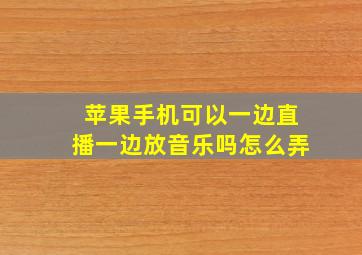 苹果手机可以一边直播一边放音乐吗怎么弄